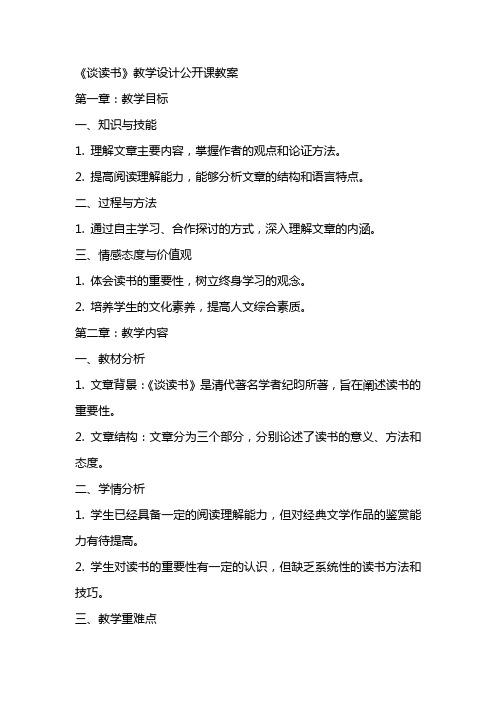 《谈读书》教学设计公开课教案

第一章：教学目标

一、知识与技能

1. 理解文章主要内容，掌握作者的观点和论证方法。

2. 提高阅读理解能力，能够分析文章的结构和语言特点。

二、过程与方法

1. 通过自主学习、合作探讨的方式，深入理解文章的内涵。

三、情感态度与价值观

1. 体会读书的重要性，树立终身学习的观念。

2. 培养学生的文化素养，提高人文综合素质。

第二章：教学内容

一、教材分析

1. 文章背景：《谈读书》是清代著名学者纪昀所著，旨在阐述读书的重要性。

2. 文章结构：文章分为三个部分，分别论述了读书的意义、方法和态度。

二、学情分析

1. 学生已经具备一定的阅读理解能力，但对经典文学作品的鉴赏能力有待提高。

2. 学生对读书的重要性有一定的认识，但缺乏系统性的读书方法和技巧。

三、教学重难点